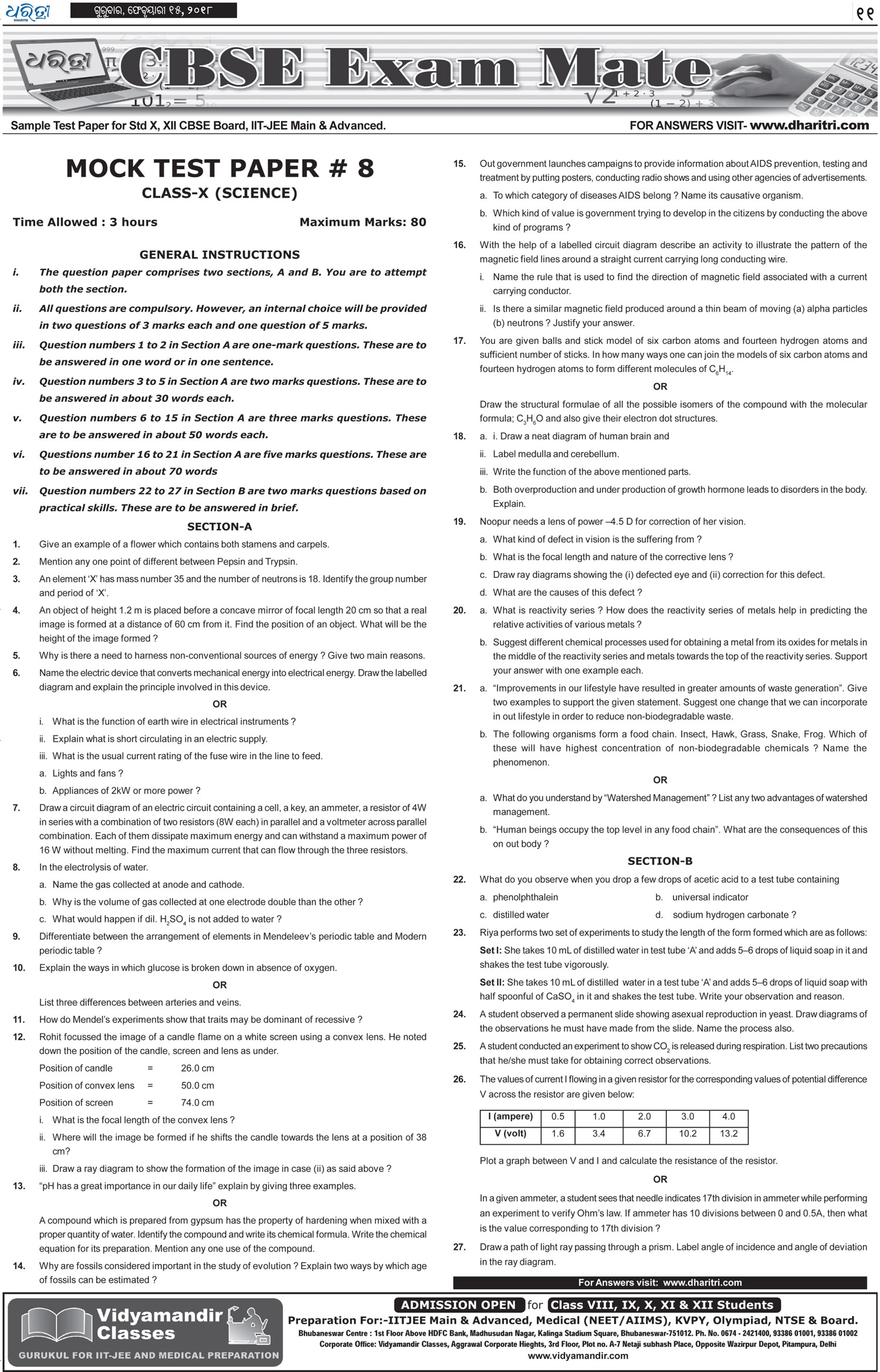 ଧରିତ୍ରୀ ଗୁରୁବାର, ଫେବୃୟାରୀ ୧୫, ୨୦୧୮ ୧୧

ଧରିତ୍ରୀ CBSE Exam Mate

Sample Test Paper for Std X, XII CBSE Board, IIT-JEE Main & Advanced. FOR ANSWERS VISIT- www.dharitri.com

MOCK TEST PAPER # 8

CLASS-X (SCIENCE)

Time Allowed : 3 hours Maximum Marks: 80

GENERAL INSTRUCTIONS

i. The question paper comprises two sections, A and B. You are to attempt both the section.

ii. All questions are compulsory. However, an internal choice will be provided in two questions of 3 marks each and one question of 5 marks.

iii. Question numbers 1 to 2 in Section A are one-mark questions. These are to be answered in one word or in one sentence.

iv. Question numbers 3 to 5 in Section A are two marks questions. These are to be answered in about 30 words each.

v. Question numbers 6 to 15 in Section A are three marks questions. These are to be answered in about 50 words each.

vi. Questions number 16 to 21 in Section A are five marks questions. These are to be answered in about 70 words

vii. Question numbers 22 to 27 in Section B are two marks questions based on practical skills. These are to be answered in brief.

SECTION-A

1. Give an example of a flower which contains both stamens and carpels.

2. Mention any one point of different between Pepsin and Trypsin.

3. An element 'X' has mass number 35 and the number of neutrons is 18. Identify the group number and period of 'X'.

4. An object of height 1.2 m is placed before a concave mirror of focal length 20 cm so that a real image is formed at a distance of 60 cm from it. Find the position of an object. What will be the height of the image formed ?

5. Why is there a need to harness non-conventional sources of energy ? Give two main reasons.

6. Name the electric device that converts mechanical energy into electrical energy. Draw the labelled diagram and explain the principle involved in this device.

OR

i. What is the function of earth wire in electrical instruments ?

ii. Explain what is short circulating in an electric supply.

iii. What is the usual current rating of the fuse wire in the line to feed.

a. Lights and fans ?

b. Appliances of 2kW or more power ?

7. Draw a circuit diagram of an electric circuit containing a cell, a key, an ammeter, a resistor of 4W in series with a combination of two resistors (8W each) in parallel and a voltmeter across parallel combination. Each of them dissipate maximum energy and can withstand a maximum power of 16 W without melting. Find the maximum current that can flow through the three resistors.

8. In the electrolysis of water.

a. Name the gas collected at anode and cathode.

b. Why is the volume of gas collected at one electrode double than the other ?

c. What would happen if dil. $H_2SO_4$ is not added to water ?

9. Differentiate between the arrangement of elements in Mendeleev's periodic table and Modern periodic table ?

10. Explain the ways in which glucose is broken down in absence of oxygen.

OR

List three differences between arteries and veins.

11. How do Mendel's experiments show that traits may be dominant of recessive ?

12. Rohit focussed the image of a candle flame on a white screen using a convex lens. He noted down the position of the candle, screen and lens as under.

Position of candle = 26.0 cm
Position of convex lens = 50.0 cm
Position of screen = 74.0 cm

i. What is the focal length of the convex lens ?

ii. Where will the image be formed if he shifts the candle towards the lens at a position of 38 cm?

iii. Draw a ray diagram to show the formation of the image in case (ii) as said above ?

13. "pH has a great importance in our daily life" explain by giving three examples.

OR

A compound which is prepared from gypsum has the property of hardening when mixed with a proper quantity of water. Identify the compound and write its chemical formula. Write the chemical equation for its preparation. Mention any one use of the compound.

14. Why are fossils considered important in the study of evolution ? Explain two ways by which age of fossils can be estimated ?

15. Out government launches campaigns to provide information about AIDS prevention, testing and treatment by putting posters, conducting radio shows and using other agencies of advertisements.

a. To which category of diseases AIDS belong ? Name its causative organism.

b. Which kind of value is government trying to develop in the citizens by conducting the above kind of programs ?

16. With the help of a labelled circuit diagram describe an activity to illustrate the pattern of the magnetic field lines around a straight current carrying long conducting wire.

i. Name the rule that is used to find the direction of magnetic field associated with a current carrying conductor.

ii. Is there a similar magnetic field produced around a thin beam of moving (a) alpha particles (b) neutrons ? Justify your answer.

17. You are given balls and stick model of six carbon atoms and fourteen hydrogen atoms and sufficient number of sticks. In how many ways one can join the models of six carbon atoms and fourteen hydrogen atoms to form different molecules of $C_6H_{14}$.

OR

Draw the structural formulae of all the possible isomers of the compound with the molecular formula; $C_3H_6O$ and also give their electron dot structures.

18. a. i. Draw a neat diagram of human brain and

ii. Label medulla and cerebellum.

iii. Write the function of the above mentioned parts.

b. Both overproduction and under production of growth hormone leads to disorders in the body. Explain.

19. Noopur needs a lens of power –4.5 D for correction of her vision.

a. What kind of defect in vision is the suffering from ?

b. What is the focal length and nature of the corrective lens ?

c. Draw ray diagrams showing the (i) defected eye and (ii) correction for this defect.

d. What are the causes of this defect ?

20. a. What is reactivity series ? How does the reactivity series of metals help in predicting the relative activities of various metals ?

b. Suggest different chemical processes used for obtaining a metal from its oxides for metals in the middle of the reactivity series and metals towards the top of the reactivity series. Support your answer with one example each.

21. a. "Improvements in our lifestyle have resulted in greater amounts of waste generation". Give two examples to support the given statement. Suggest one change that we can incorporate in out lifestyle in order to reduce non-biodegradable waste.

b. The following organisms form a food chain. Insect, Hawk, Grass, Snake, Frog. Which of these will have highest concentration of non-biodegradable chemicals ? Name the phenomenon.

OR

a. What do you understand by "Watershed Management" ? List any two advantages of watershed management.

b. "Human beings occupy the top level in any food chain". What are the consequences of this on out body ?

SECTION-B

22. What do you observe when you drop a few drops of acetic acid to a test tube containing

a. phenolphthalein b. universal indicator

c. distilled water d. sodium hydrogen carbonate ?

23. Riya performs two set of experiments to study the length of the form formed which are as follows:

Set I: She takes 10 mL of distilled water in test tube 'A' and adds 5–6 drops of liquid soap in it and shakes the test tube vigorously.

Set II: She takes 10 mL of distilled water in a test tube 'A' and adds 5–6 drops of liquid soap with half spoonful of $CaSO_4$ in it and shakes the test tube. Write your observation and reason.

24. A student observed a permanent slide showing asexual reproduction in yeast. Draw diagrams of the observations he must have made from the slide. Name the process also.

25. A student conducted an experiment to show $CO_2$ is released during respiration. List two precautions that he/she must take for obtaining correct observations.

26. The values of current I flowing in a given resistor for the corresponding values of potential difference V across the resistor are given below:

| I (ampere) | 0.5 | 1.0 | 2.0 | 3.0 | 4.0 |
|---|---|---|---|---|---|
| V (volt) | 1.6 | 3.4 | 6.7 | 10.2 | 13.2 |

Plot a graph between V and I and calculate the resistance of the resistor.

OR

In a given ammeter, a student sees that needle indicates 17th division in ammeter while performing an experiment to verify Ohm's law. If ammeter has 10 divisions between 0 and 0.5A, then what is the value corresponding to 17th division ?

27. Draw a path of light ray passing through a prism. Label angle of incidence and angle of deviation in the ray diagram.

For Answers visit: www.dharitri.com

Vidyamandir Classes
GURUKUL FOR IIT-JEE AND MEDICAL PREPARATION

ADMISSION OPEN for Class VIII, IX, X, XI & XII Students

Preparation For:-IITJEE Main & Advanced, Medical (NEET/AIIMS), KVPY, Olympiad, NTSE & Board.

Bhubaneswar Centre : 1st Floor Above HDFC Bank, Madhusudan Nagar, Kalinga Stadium Square, Bhubaneswar-751012. Ph. No. 0674 - 2421400, 93386 01001, 93386 01002

Corporate Office: Vidyamandir Classes, Aggrawal Corporate Hieghts, 3rd Floor, Plot no. A-7 Netaji subhash Place, Opposite Wazirpur Depot, Pitampura, Delhi

www.vidyamandir.com